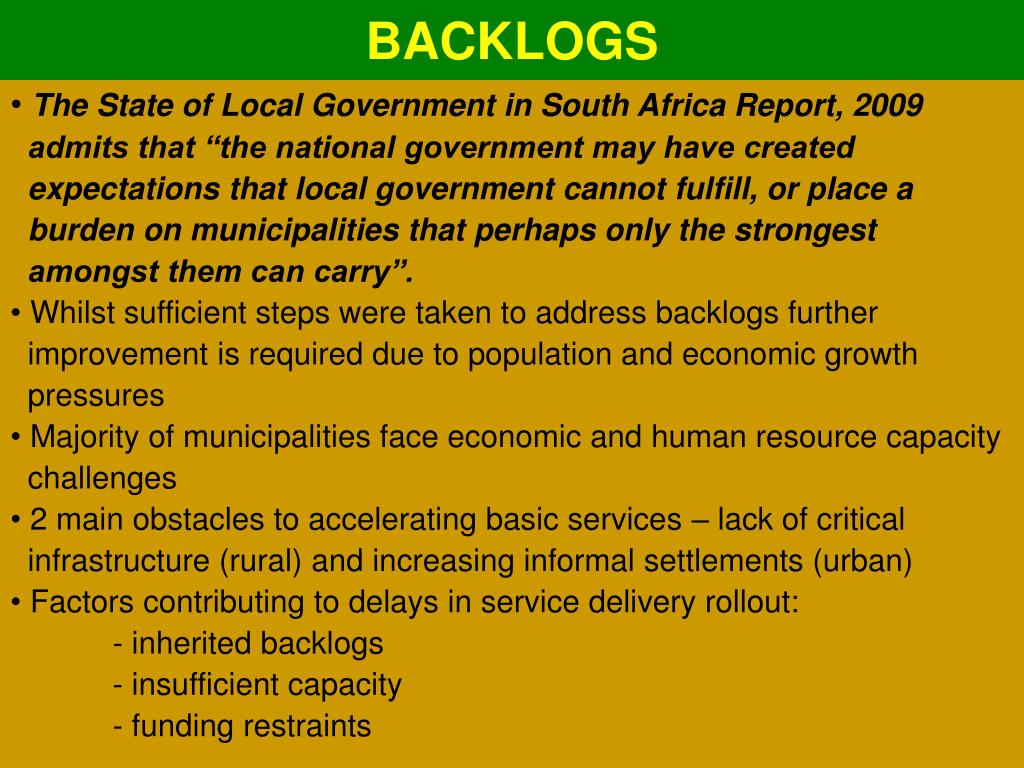 BACKLOGS

• The State of Local Government in South Africa Report, 2009 admits that “the national government may have created expectations that local government cannot fulfill, or place a burden on municipalities that perhaps only the strongest amongst them can carry”.

• Whilst sufficient steps were taken to address backlogs further improvement is required due to population and economic growth pressures

• Majority of municipalities face economic and human resource capacity challenges

• 2 main obstacles to accelerating basic services – lack of critical infrastructure (rural) and increasing informal settlements (urban)

• Factors contributing to delays in service delivery rollout:
- inherited backlogs
- insufficient capacity
- funding restraints